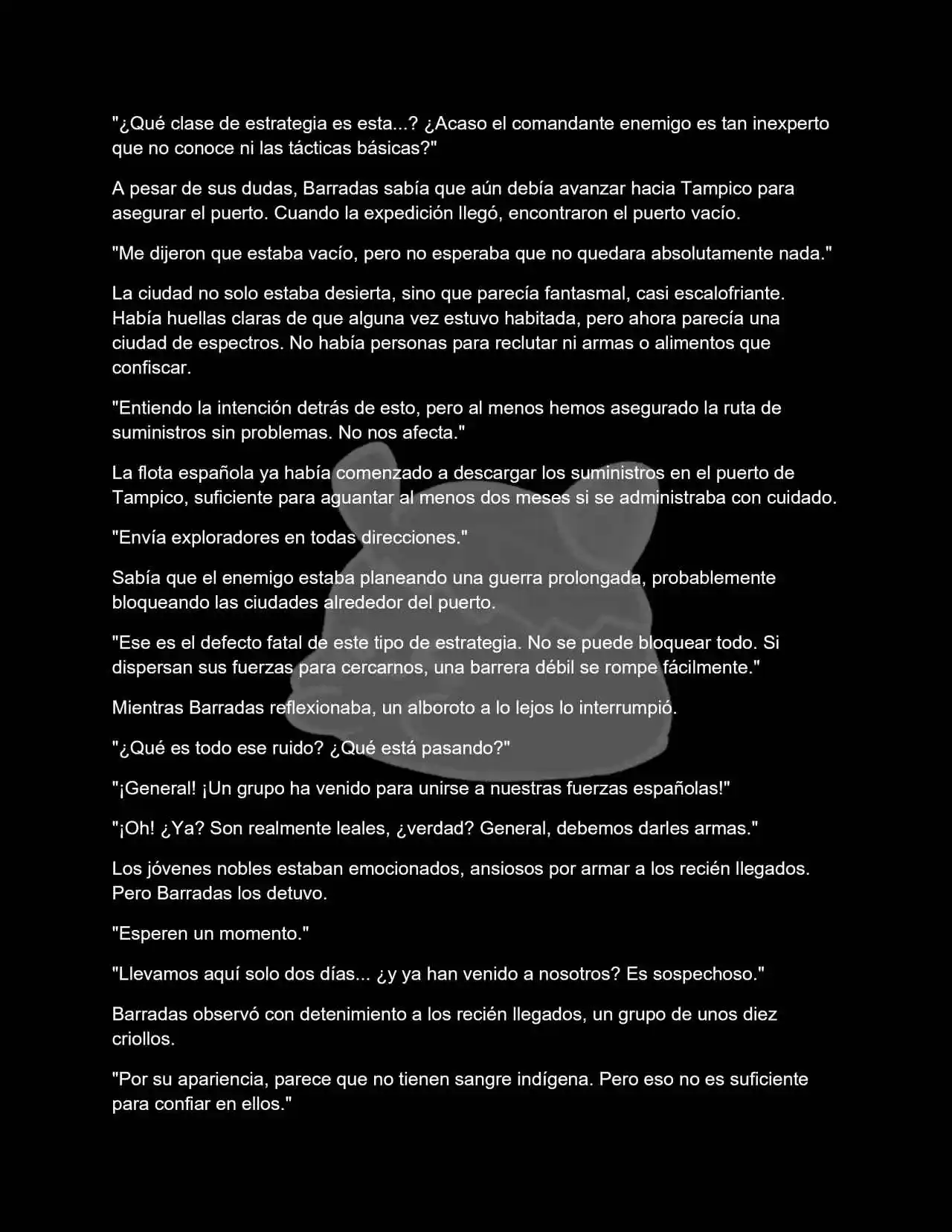 "¿Qué clase de estrategia es esta...? ¿Acaso el comandante enemigo es tan inexperto que no conoce ni las tácticas básicas?"

A pesar de sus dudas, Barradas sabía que aún debía avanzar hacia Tampico para asegurar el puerto. Cuando la expedición llegó, encontraron el puerto vacío.

"Me dijeron que estaba vacío, pero no esperaba que no quedara absolutamente nada."

La ciudad no solo estaba desierta, sino que parecía fantasmal, casi escalofriante. Había huellas claras de que alguna vez estuvo habitada, pero ahora parecía una ciudad de espectros. No había personas para reclutar ni armas o alimentos que confiscar.

"Entiendo la intención detrás de esto, pero al menos hemos asegurado la ruta de suministros sin problemas. No nos afecta."

La flota española ya había comenzado a descargar los suministros en el puerto de Tampico, suficiente para aguantar al menos dos meses si se administraba con cuidado.

"Envía exploradores en todas direcciones."

Sabía que el enemigo estaba planeando una guerra prolongada, probablemente bloqueando las ciudades alrededor del puerto.

"Ese es el defecto fatal de este tipo de estrategia. No se puede bloquear todo. Si dispersan sus fuerzas para cercarnos, una barrera débil se rompe fácilmente."

Mientras Barradas reflexionaba, un alboroto a lo lejos lo interrumpió.

"¿Qué es todo ese ruido? ¿Qué está pasando?"

"¡General! ¡Un grupo ha venido para unirse a nuestras fuerzas españolas!"

"¡Oh! ¿Ya? Son realmente leales, ¿verdad? General, debemos darles armas."

Los jóvenes nobles estaban emocionados, ansiosos por armar a los recién llegados. Pero Barradas los detuvo.

"Esperen un momento."

"Llevamos aquí solo dos días... ¿y ya han venido a nosotros? Es sospechoso."

Barradas observó con detenimiento a los recién llegados, un grupo de unos diez criollos.

"Por su apariencia, parece que no tienen sangre indígena. Pero eso no es suficiente para confiar en ellos."